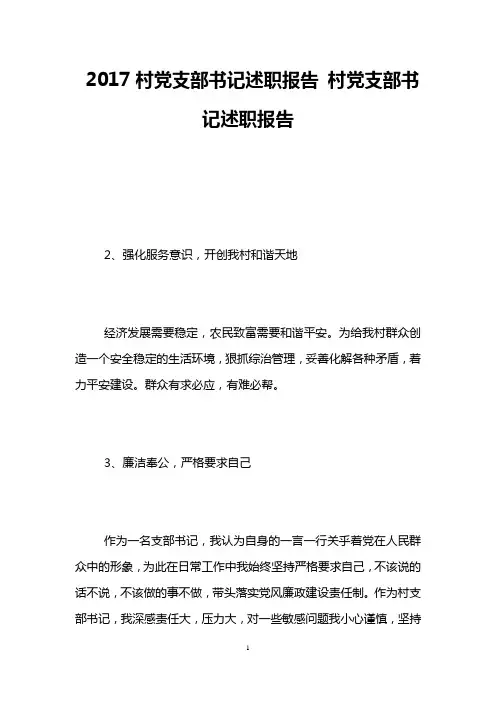 2017 村党支部书记述职报告 村党支部书记述职报告

2、强化服务意识，开创我村和谐天地

经济发展需要稳定，农民致富需要和谐平安。为给我村群众创造一个安全稳定的生活环境，狠抓综治管理，妥善化解各种矛盾，着力平安建设。群众有求必应，有难必帮。

3、廉洁奉公，严格要求自己

作为一名支部书记，我认为自身的一言一行关乎着党在人民群众中的形象，为此在日常工作中我始终坚持严格要求自己，不该说的话不说，不该做的事不做，带头落实党风廉政建设责任制。作为村支部书记，我深感责任大，压力大，对一些敏感问题我小心谨慎，坚持

1